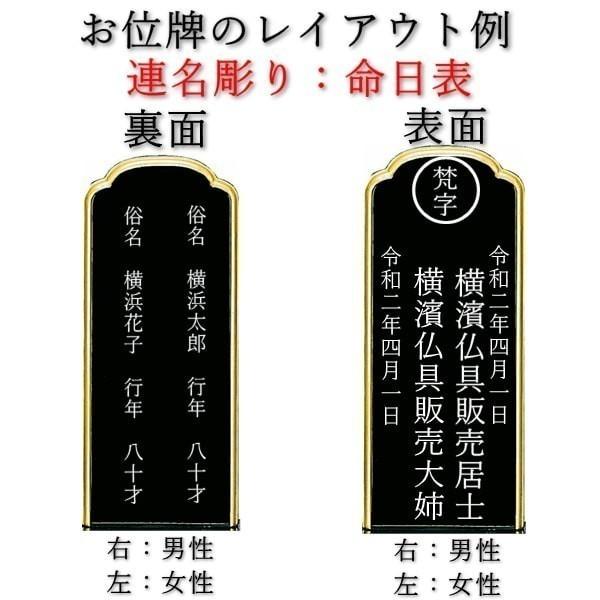 お位牌のレイアウト例
連名彫り：命日表

裏面

俗名　横浜太郎　行年　八十才

俗名　横浜花子　行年　八十才

右：男性
左：女性

表面

梵字

令和二年四月一日
横濱仏具販売居士

横濱仏具販売大姉
令和二年四月一日

右：男性
左：女性